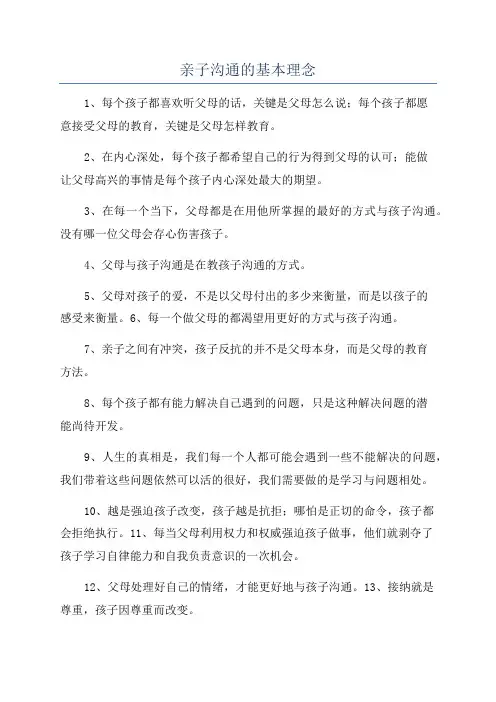 亲子沟通的基本理念

1、每个孩子都喜欢听父母的话，关键是父母怎么说；每个孩子都愿意接受父母的教育，关键是父母怎样教育。

2、在内心深处，每个孩子都希望自己的行为得到父母的认可；能做让父母高兴的事情是每个孩子内心深处最大的期望。

3、在每一个当下，父母都是在用他所掌握的最好的方式与孩子沟通。没有哪一位父母会存心伤害孩子。

4、父母与孩子沟通是在教孩子沟通的方式。

5、父母对孩子的爱，不是以父母付出的多少来衡量，而是以孩子的感受来衡量。6、每一个做父母的都渴望用更好的方式与孩子沟通。

7、亲子之间有冲突，孩子反抗的并不是父母本身，而是父母的教育方法。

8、每个孩子都有能力解决自己遇到的问题，只是这种解决问题的潜能尚待开发。

9、人生的真相是，我们每一个人都可能会遇到一些不能解决的问题，我们带着这些问题依然可以活的很好，我们需要做的是学习与问题相处。

10、越是强迫孩子改变，孩子越是抗拒；哪怕是正切的命令，孩子都会拒绝执行。11、每当父母利用权力和权威强迫孩子做事，他们就剥夺了孩子学习自律能力和自我负责意识的一次机会。

12、父母处理好自己的情绪，才能更好地与孩子沟通。13、接纳就是尊重，孩子因尊重而改变。